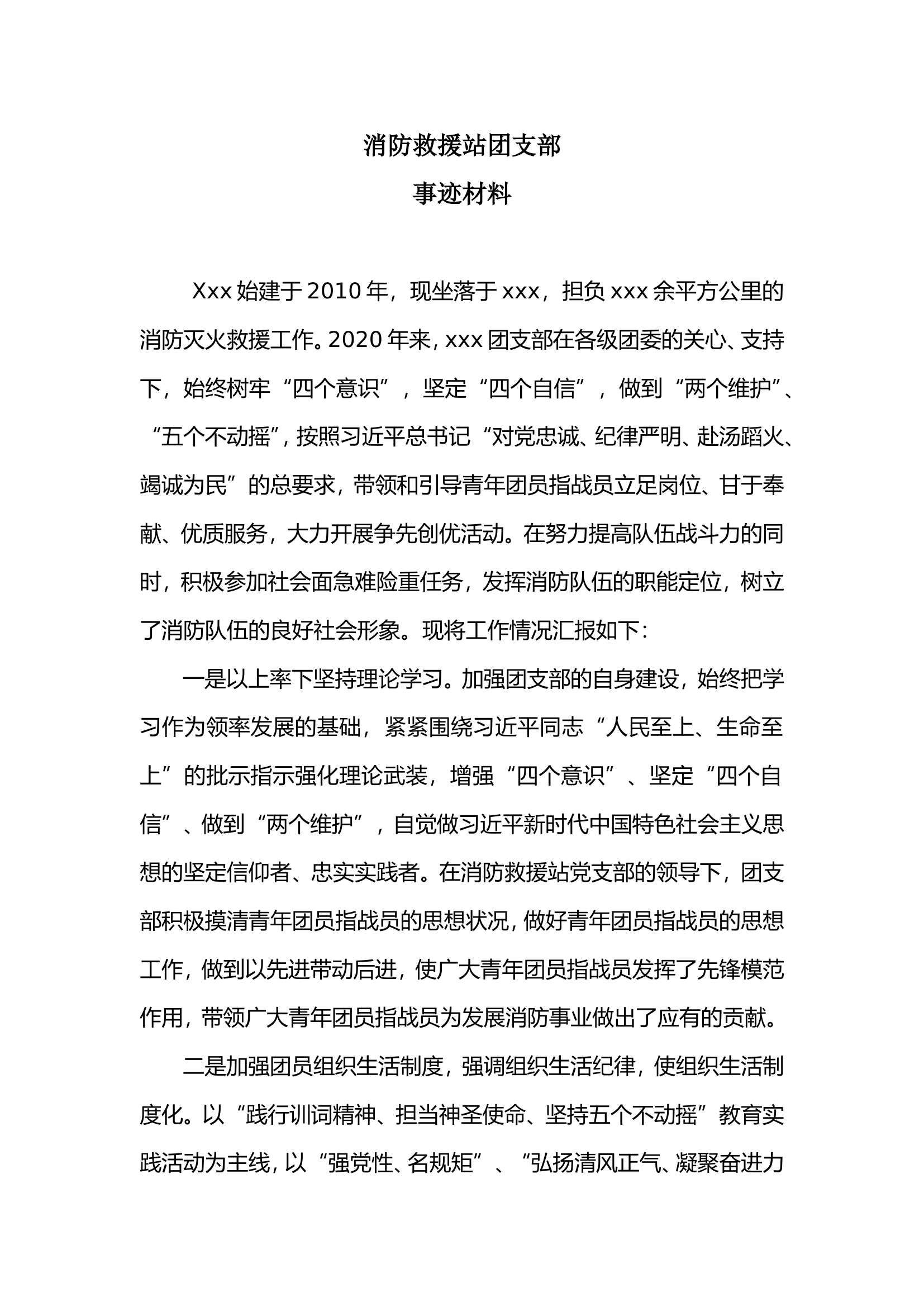 消防救援站团支部
事迹材料

Xxx始建于2010年，现坐落于xxx，担负xxx余平方公里的消防灭火救援工作。2020年来，xxx团支部在各级团委的关心、支持下，始终树牢“四个意识”，坚定“四个自信”，做到“两个维护”、“五个不动摇”，按照习近平总书记“对党忠诚、纪律严明、赴汤蹈火、竭诚为民”的总要求，带领和引导青年团员指战员立足岗位、甘于奉献、优质服务，大力开展争先创优活动。在努力提高队伍战斗力的同时，积极参加社会面急难险重任务，发挥消防队伍的职能定位，树立了消防队伍的良好社会形象。现将工作情况汇报如下：

一是以上率下坚持理论学习。加强团支部的自身建设，始终把学习作为领率发展的基础，紧紧围绕习近平同志“人民至上、生命至上”的批示指示强化理论武装，增强“四个意识”、坚定“四个自信”、做到“两个维护”，自觉做习近平新时代中国特色社会主义思想的坚定信仰者、忠实实践者。在消防救援站党支部的领导下，团支部积极摸清青年团员指战员的思想状况，做好青年团员指战员的思想工作，做到以先进带动后进，使广大青年团员指战员发挥了先锋模范作用，带领广大青年团员指战员为发展消防事业做出了应有的贡献。

二是加强团员组织生活制度，强调组织生活纪律，使组织生活制度化。以“践行训词精神、担当神圣使命、坚持五个不动摇”教育实践活动为主线，以“强党性、名规矩”、“弘扬清风正气、凝聚奋进力